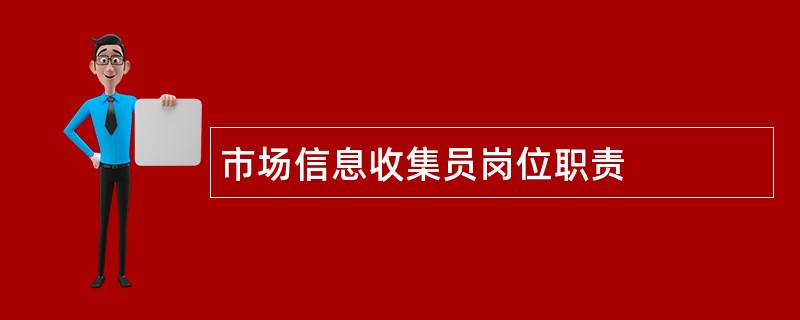 市场信息收集员岗位职责